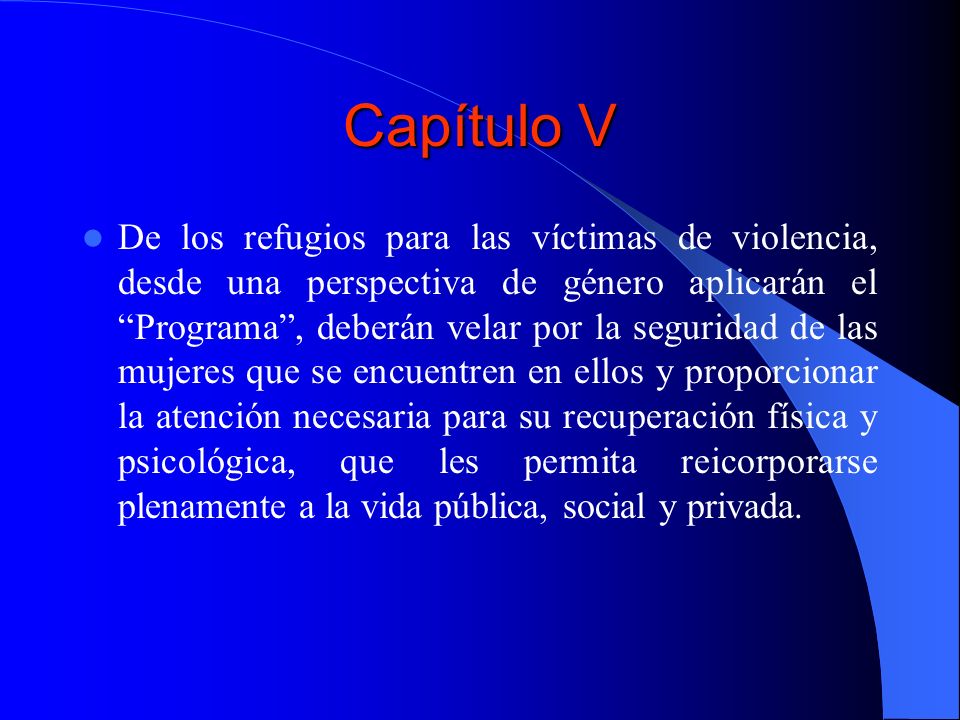 Capítulo V

De los refugios para las víctimas de violencia, desde una perspectiva de género aplicarán el “Programa”, deberán velar por la seguridad de las mujeres que se encuentren en ellos y proporcionar la atención necesaria para su recuperación física y psicológica, que les permita reicorporarse plenamente a la vida pública, social y privada.